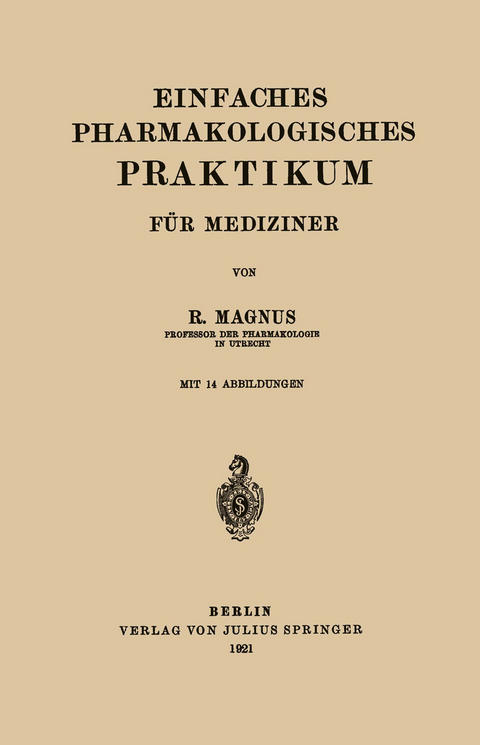 EINFACHES
PHARMAKOLOGISCHES
PRAKTIKUM

FÜR MEDIZINER

VON

R. MAGNUS
PROFESSOR DER PHARMAKOLOGIE
IN UTRECHT

MIT 14 ABBILDUNGEN

BERLIN
VERLAG VON JULIUS SPRINGER
1921